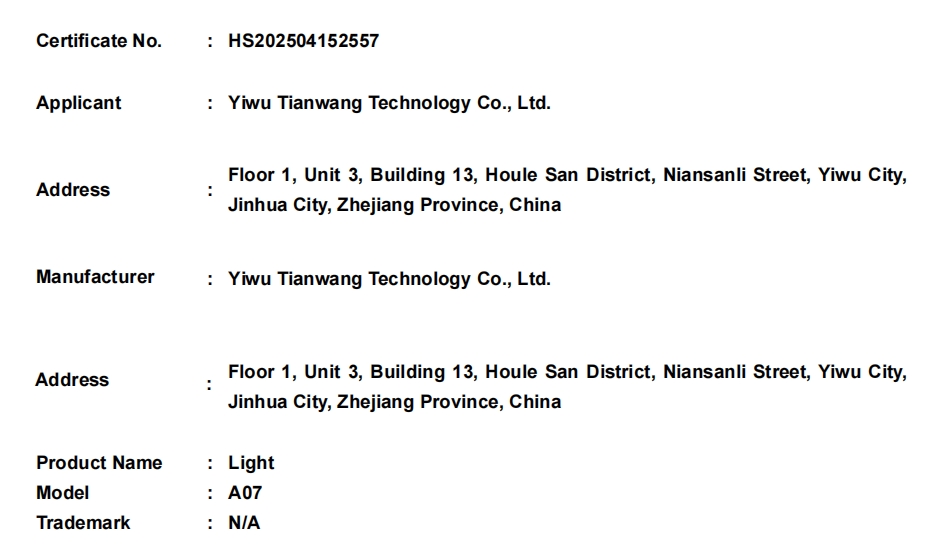 Certificate No. : HS202504152557

Applicant : Yiwu Tianwang Technology Co., Ltd.

Address : Floor 1, Unit 3, Building 13, Houle San District, Niansanli Street, Yiwu City, Jinhua City, Zhejiang Province, China

Manufacturer : Yiwu Tianwang Technology Co., Ltd.

Address : Floor 1, Unit 3, Building 13, Houle San District, Niansanli Street, Yiwu City, Jinhua City, Zhejiang Province, China

Product Name : Light
Model : A07
Trademark : N/A